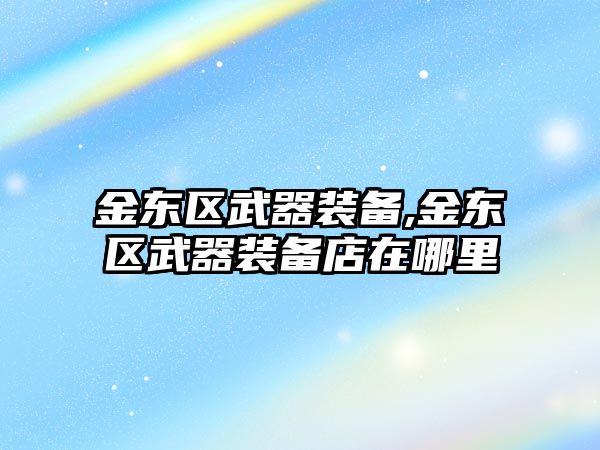 金东区武器装备,金东区武器装备店在哪里